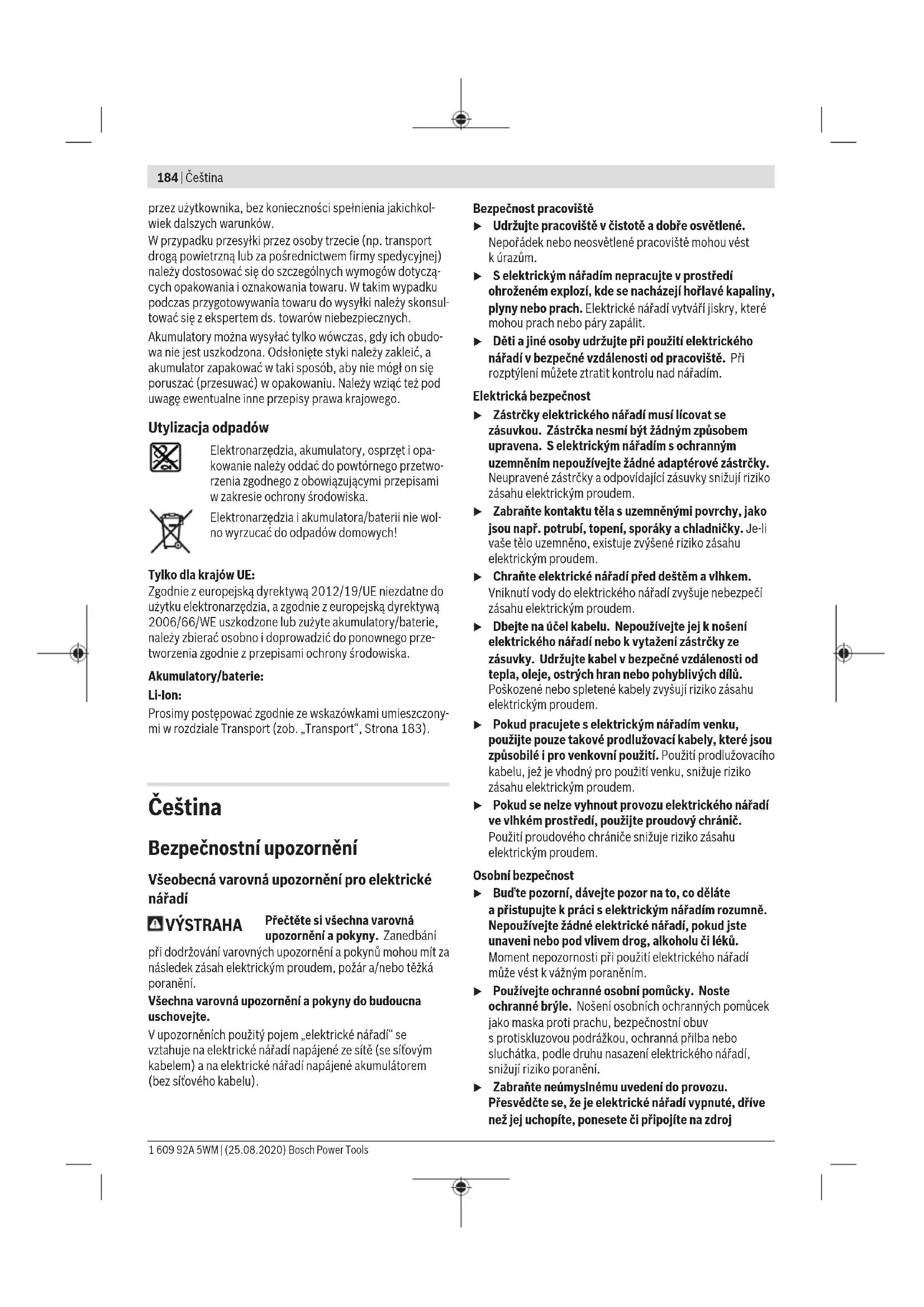 184 | Čeština

przez użytkownika, bez konieczności spełnienia jakichkolwiek dalszych warunków.
W przypadku przesyłki przez osoby trzecie (np. transport drogą powietrzną lub za pośrednictwem firmy spedycyjnej) należy dostosować się do szczególnych wymogów dotyczących opakowania i oznakowania towaru. W takim wypadku podczas przygotowywania towaru do wysyłki należy skonsultować się z ekspertem ds. towarów niebezpiecznych.
Akumulatory można wysyłać tylko wówczas, gdy ich obudowa nie jest uszkodzona. Odsłonięte styki należy zakleić, a akumulator zapakować w taki sposób, aby nie mógł on się poruszać (przesuwać) w opakowaniu. Należy wziąć też pod uwagę ewentualne inne przepisy prawa krajowego.

Utylizacja odpadów

Elektronarzędzia, akumulatory, osprzęt i opakowanie należy oddać do powtórnego przetworzenia zgodnego z obowiązującymi przepisami w zakresie ochrony środowiska.

Elektronarzędzia i akumulatora/baterii nie wolno wyrzucać do odpadów domowych!

Tylko dla krajów UE:
Zgodnie z europejską dyrektywą 2012/19/UE niezdatne do użytku elektronarzędzia, a zgodnie z europejską dyrektywą 2006/66/WE uszkodzone lub zużyte akumulatory/baterie, należy zbierać osobno i doprowadzić do ponownego przetworzenia zgodnie z przepisami ochrony środowiska.

Akumulatory/baterie:
Li-Ion:
Prosimy postępować zgodnie ze wskazówkami umieszczonymi w rozdziale Transport (zob. „Transport“, Strona 183).

Čeština

Bezpečnostní upozornění

Všeobecná varovná upozornění pro elektrické nářadí

VÝSTRAHA Přečtěte si všechna varovná upozornění a pokyny. Zanedbání při dodržování varovných upozornění a pokynů mohou mít za následek zásah elektrickým proudem, požár a/nebo těžká poranění.

Všechna varovná upozornění a pokyny do budoucna uschovejte.

V upozorněních použitý pojem „elektrické nářadí“ se vztahuje na elektrické nářadí napájené ze sítě (se síťovým kabelem) a na elektrické nářadí napájené akumulátorem (bez síťového kabelu).

Bezpečnost pracoviště
▶ Udržujte pracoviště v čistotě a dobře osvětlené. Nepořádek nebo neosvětlené pracoviště mohou vést k úrazům.
▶ S elektrickým nářadím nepracujte v prostředí ohroženém explozí, kde se nacházejí hořlavé kapaliny, plyny nebo prach. Elektrické nářadí vytváří jiskry, které mohou prach nebo páry zapálit.
▶ Děti a jiné osoby udržujte při použití elektrického nářadí v bezpečné vzdálenosti od pracoviště. Při rozptýlení můžete ztratit kontrolu nad nářadím.

Elektrická bezpečnost
▶ Zástrčky elektrického nářadí musí lícovat se zásuvkou. Zástrčka nesmí být žádným způsobem upravena. S elektrickým nářadím s ochranným uzemněním nepoužívejte žádné adaptérové zástrčky. Neupravené zástrčky a odpovídající zásuvky snižují riziko zásahu elektrickým proudem.
▶ Zabraňte kontaktu těla s uzemněnými povrchy, jako jsou např. potrubí, topení, sporáky a chladničky. Je-li vaše tělo uzemněno, existuje zvýšené riziko zásahu elektrickým proudem.
▶ Chraňte elektrické nářadí před deštěm a vlhkem. Vniknutí vody do elektrického nářadí zvyšuje nebezpečí zásahu elektrickým proudem.
▶ Dbejte na účel kabelu. Nepoužívejte jej k nošení elektrického nářadí nebo k vytažení zástrčky ze zásuvky. Udržujte kabel v bezpečné vzdálenosti od tepla, oleje, ostrých hran nebo pohyblivých dílů. Poškozené nebo spletené kabely zvyšují riziko zásahu elektrickým proudem.
▶ Pokud pracujete s elektrickým nářadím venku, použijte pouze takové prodlužovací kabely, které jsou způsobilé i pro venkovní použití. Použití prodlužovacího kabelu, jež je vhodný pro použití venku, snižuje riziko zásahu elektrickým proudem.
▶ Pokud se nelze vyhnout provozu elektrického nářadí ve vlhkém prostředí, použijte proudový chránič. Použití proudového chrániče snižuje riziko zásahu elektrickým proudem.

Osobní bezpečnost
▶ Buďte pozorní, dávejte pozor na to, co děláte a přistupujte k práci s elektrickým nářadím rozumně. Nepoužívejte žádné elektrické nářadí, pokud jste unaveni nebo pod vlivem drog, alkoholu či léků. Moment nepozornosti při použití elektrického nářadí může vést k vážným poraněním.
▶ Používejte ochranné osobní pomůcky. Noste ochranné brýle. Nošení osobních ochranných pomůcek jako maska proti prachu, bezpečnostní obuv s protiskluzovou podrážkou, ochranná přilba nebo sluchátka, podle druhu nasazení elektrického nářadí, snižují riziko poranění.
▶ Zabraňte neúmyslnému uvedení do provozu. Přesvědčte se, že je elektrické nářadí vypnuté, dříve než jej uchopíte, ponesete či připojíte na zdroj

1 609 92A 5WM | (25.08.2020) Bosch Power Tools